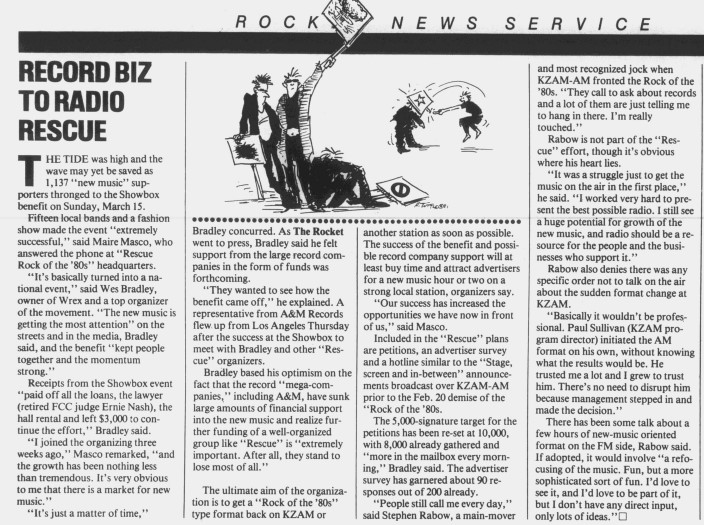 ROCK NEWS SERVICE

RECORD BIZ TO RADIO RESCUE

THE TIDE was high and the wave may yet be saved as 1,137 "new music" supporters thronged to the Showbox benefit on Sunday, March 15.

Fifteen local bands and a fashion show made the event "extremely successful," said Maire Masco, who answered the phone at "Rescue Rock of the '80s" headquarters.

"It's basically turned into a national event," said Wes Bradley, owner of Wrex and a top organizer of the movement. "The new music is getting the most attention" on the streets and in the media, Bradley said, and the benefit "kept people together and the momentum strong."

Receipts from the Showbox event "paid off all the loans, the lawyer (retired FCC judge Ernie Nash), the hall rental and left $3,000 to continue the effort," Bradley said.

"I joined the organizing three weeks ago," Masco remarked, "and the growth has been nothing less than tremendous. It's very obvious to me that there is a market for new music."

"It's just a matter of time,"

Bradley concurred. As The Rocket went to press, Bradley said he felt support from the large record companies in the form of funds was forthcoming.

"They wanted to see how the benefit came off," he explained. A representative from A&M Records flew up from Los Angeles Thursday after the success at the Showbox to meet with Bradley and other "Rescue" organizers.

Bradley based his optimism on the fact that the record "mega-companies," including A&M, have sunk large amounts of financial support into the new music and realize further funding of a well-organized group like "Rescue" is "extremely important. After all, they stand to lose most of all."

The ultimate aim of the organization is to get a "Rock of the '80s" type format back on KZAM or

another station as soon as possible. The success of the benefit and possible record company support will at least buy time and attract advertisers for a new music hour or two on a strong local station, organizers say.

"Our success has increased the opportunities we have now in front of us," said Masco.

Included in the "Rescue" plans are petitions, an advertiser survey and a hotline similar to the "Stage, screen and in-between" announcements broadcast over KZAM-AM prior to the Feb. 20 demise of the "Rock of the '80s.

The 5,000-signature target for the petitions has been re-set at 10,000, with 8,000 already gathered and "more in the mailbox every morning," Bradley said. The advertiser survey has garnered about 90 responses out of 200 already.

"People still call me every day," said Stephen Rabow, a main-mover and most recognized jock when KZAM-AM fronted the Rock of the '80s. "They call to ask about records and a lot of them are just telling me to hang in there. I'm really touched."

Rabow is not part of the "Rescue" effort, though it's obvious where his heart lies.

"It was a struggle just to get the music on the air in the first place," he said. "I worked very hard to present the best possible radio. I still see a huge potential for growth of the new music, and radio should be a resource for the people and the businesses who support it."

Rabow also denies there was any specific order not to talk on the air about the sudden format change at KZAM.

"Basically it wouldn't be professional. Paul Sullivan (KZAM program director) initiated the AM format on his own, without knowing what the results would be. He trusted me a lot and I grew to trust him. There's no need to disrupt him because management stepped in and made the decision."

There has been some talk about a few hours of new-music oriented format on the FM side, Rabow said. If adopted, it would involve "a refocusing of the music. Fun, but a more sophisticated sort of fun. I'd love to see it, and I'd love to be part of it, but I don't have any direct input, only lots of ideas."☐